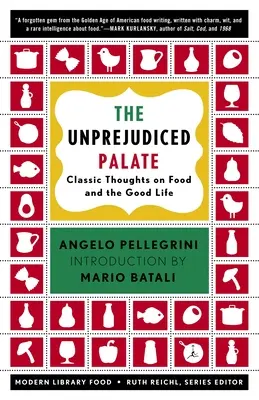 "A forgotten gem from the Golden Age of American food writing, written with charm, wit, and a rare intelligence about food."—MARK KURLANSKY, author of Salt, Cod, and 1968

THE UNPREJUDICED PALATE

Classic Thoughts on Food and the Good Life

ANGELO PELLEGRINI
INTRODUCTION BY
MARIO BATALI

MODERN LIBRARY FOOD • RUTH REICHL, SERIES EDITOR